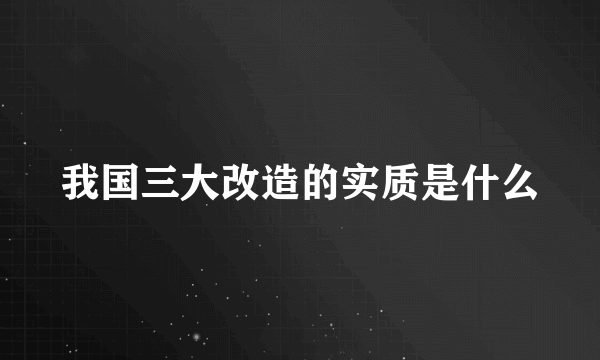 我国三大改造的实质是什么